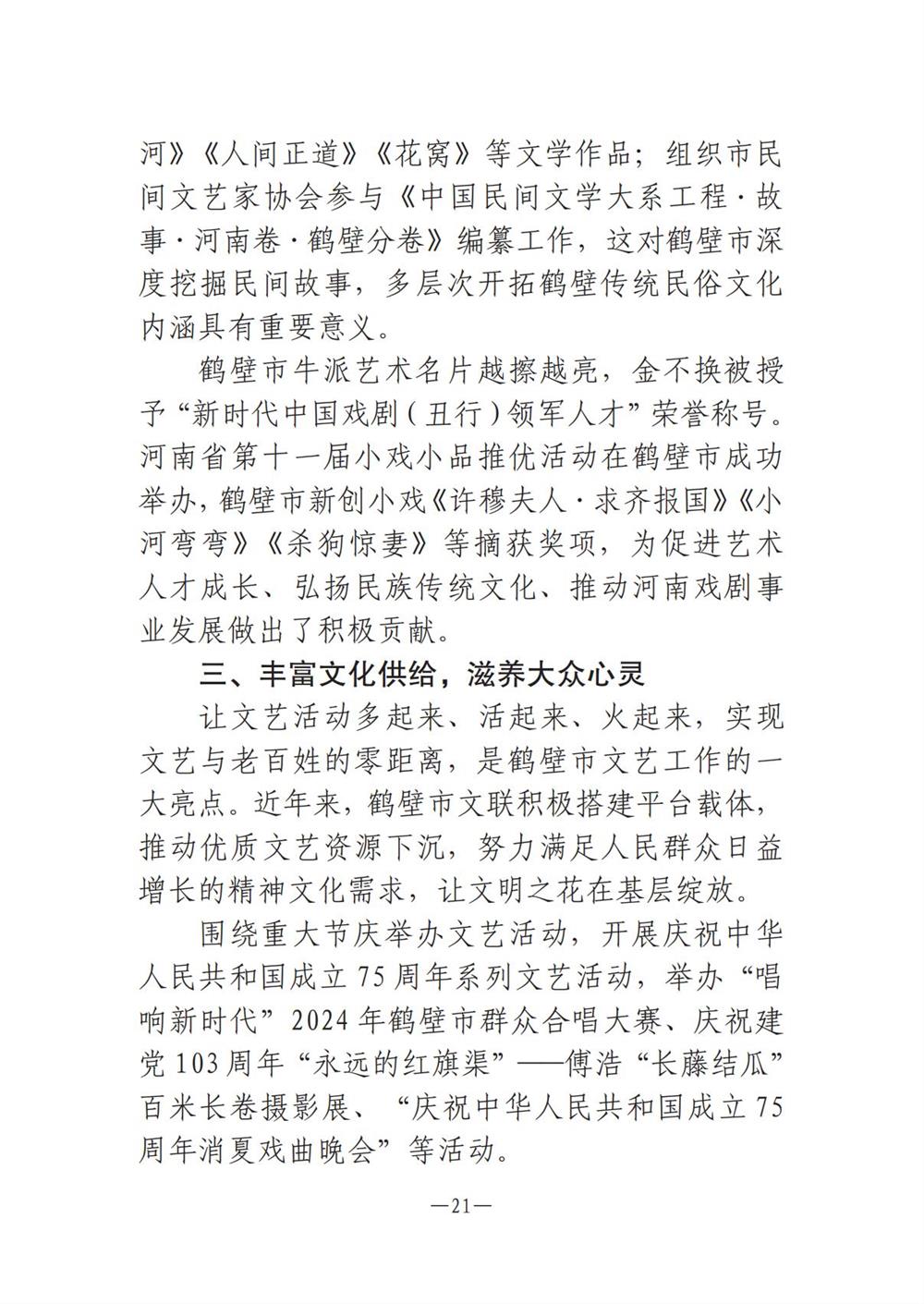 河》《人间正道》《花窝》等文学作品；组织市民间文艺家协会参与《中国民间文学大系工程·故事·河南卷·鹤壁分卷》编纂工作，这对鹤壁市深度挖掘民间故事，多层次开拓鹤壁传统民俗文化内涵具有重要意义。

鹤壁市牛派艺术名片越擦越亮，金不换被授予“新时代中国戏剧（丑行）领军人才”荣誉称号。河南省第十一届小戏小品推优活动在鹤壁市成功举办，鹤壁市新创小戏《许穆夫人·求齐报国》《小河弯弯》《杀狗惊妻》等摘获奖项，为促进艺术人才成长、弘扬民族传统文化、推动河南戏剧事业发展做出了积极贡献。

三、丰富文化供给，滋养大众心灵

让文艺活动多起来、活起来、火起来，实现文艺与老百姓的零距离，是鹤壁市文艺工作的一大亮点。近年来，鹤壁市文联积极搭建平台载体，推动优质文艺资源下沉，努力满足人民群众日益增长的精神文化需求，让文明之花在基层绽放。

围绕重大节庆举办文艺活动，开展庆祝中华人民共和国成立75周年系列文艺活动，举办“唱响新时代”2024年鹤壁市群众合唱大赛、庆祝建党103周年“永远的红旗渠”——傅浩“长藤结瓜”百米长卷摄影展、“庆祝中华人民共和国成立75周年消夏戏曲晚会”等活动。

—21—